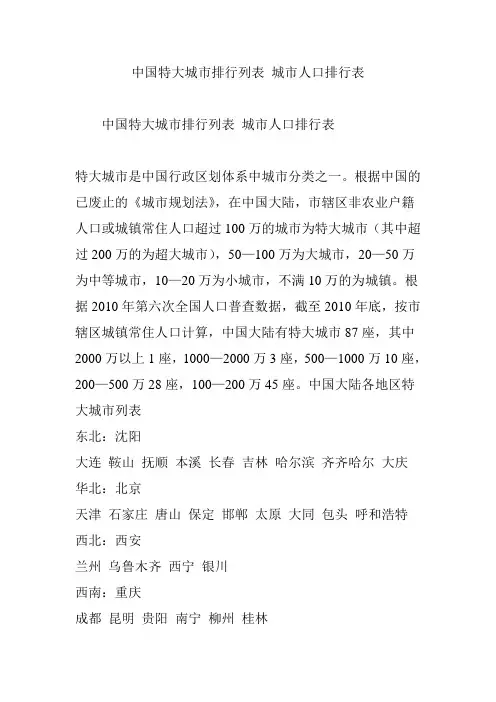 中国特大城市排行列表 城市人口排行表

中国特大城市排行列表 城市人口排行表

特大城市是中国行政区划体系中城市分类之一。根据中国的已废止的《城市规划法》，在中国大陆，市辖区非农业户籍人口或城镇常住人口超过 100 万的城市为特大城市（其中超过 200 万的为超大城市），50—100 万为大城市，20—50 万为中等城市，10—20 万为小城市，不满 10 万的为城镇。根据 2010 年第六次全国人口普查数据，截至 2010 年底，按市辖区城镇常住人口计算，中国大陆有特大城市 87 座，其中 2000 万以上 1 座，1000—2000 万 3 座，500—1000 万 10 座，200—500 万 28 座，100—200 万 45 座。中国大陆各地区特大城市列表
东北：沈阳
大连 鞍山 抚顺 本溪 长春 吉林 哈尔滨 齐齐哈尔 大庆
华北：北京
天津 石家庄 唐山 保定 邯郸 太原 大同 包头 呼和浩特
西北：西安
兰州 乌鲁木齐 西宁 银川
西南：重庆
成都 昆明 贵阳 南宁 柳州 桂林